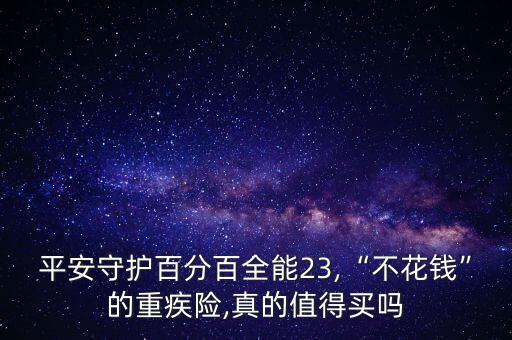 平安守护百分百全能23,“不花钱”的重疾险,真的值得买吗